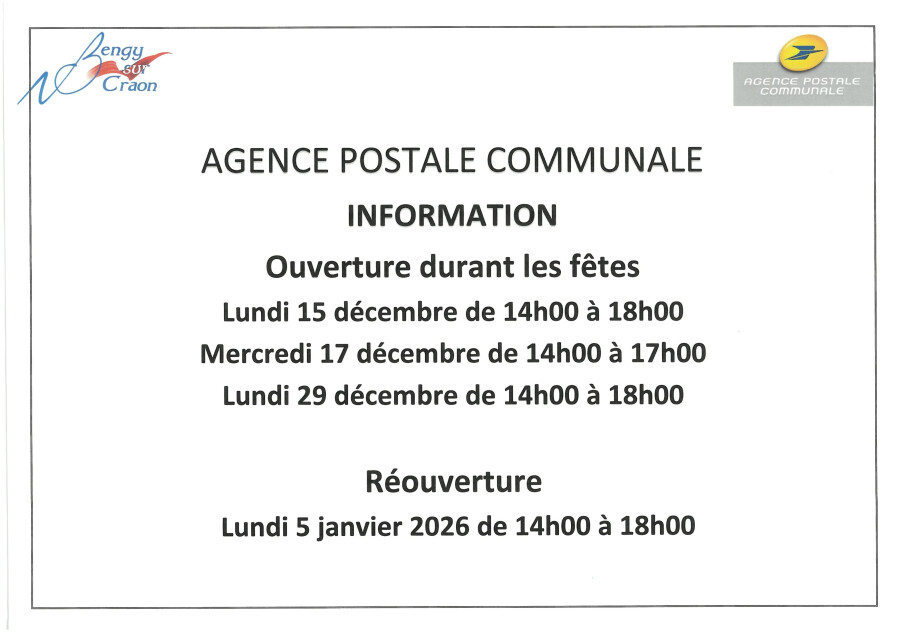 Bengy sur Craon

AGENCE POSTALE COMMUNALE

AGENCE POSTALE COMMUNALE

INFORMATION

Ouverture durant les fêtes

Lundi 15 décembre de 14h00 à 18h00

Mercredi 17 décembre de 14h00 à 17h00

Lundi 29 décembre de 14h00 à 18h00

Réouverture

Lundi 5 janvier 2026 de 14h00 à 18h00